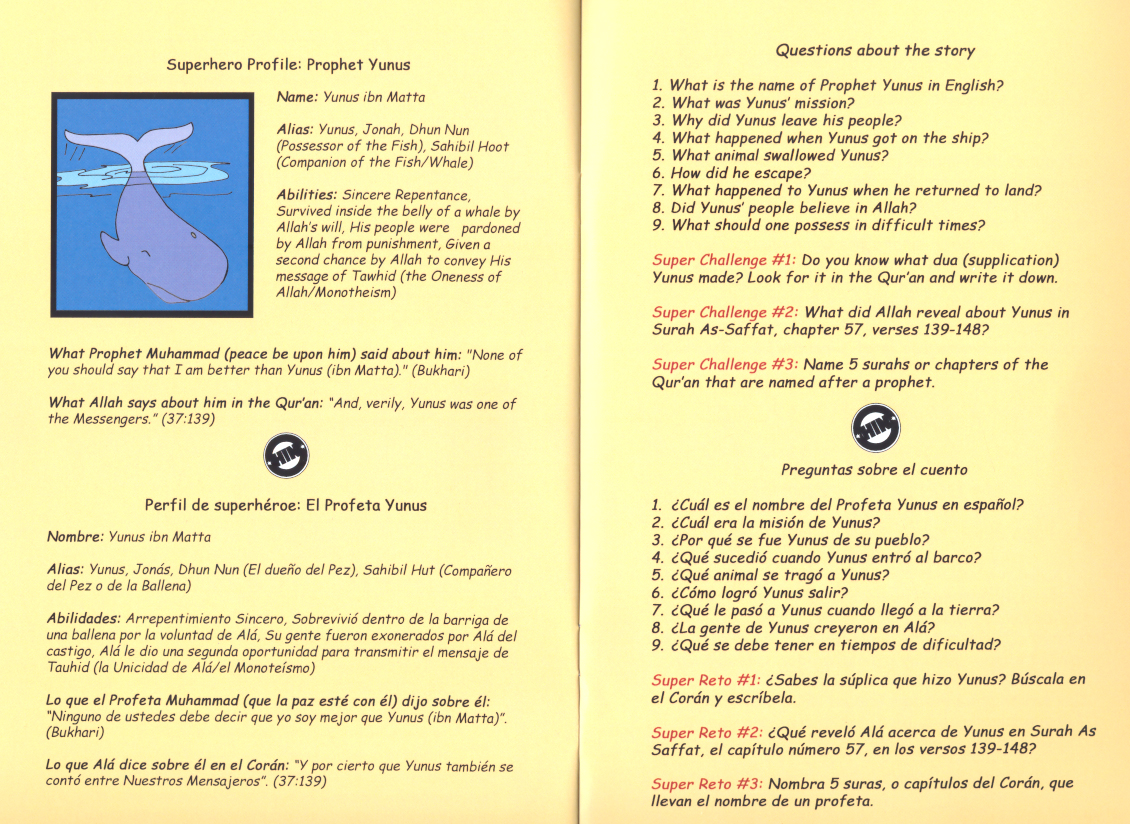 Superhero Profile: Prophet Yunus

Name: Yunus ibn Matta

Alias: Yunus, Jonah, Dhun Nun (Possessor of the Fish), Sahibil Hoot (Companion of the Fish/Whale)

Abilities: Sincere Repentance, Survived inside the belly of a whale by Allah's will, His people were pardoned by Allah from punishment, Given a second chance by Allah to convey His message of Tawhid (the Oneness of Allah/Monotheism)

What Prophet Muhammad (peace be upon him) said about him: "None of you should say that I am better than Yunus (ibn Matta)." (Bukhari)

What Allah says about him in the Qur'an: "And, verily, Yunus was one of the Messengers." (37:139)

Perfil de superhéroe: El Profeta Yunus

Nombre: Yunus ibn Matta

Alias: Yunus, Jonás, Dhun Nun (El dueño del Pez), Sahibil Hut (Compañero del Pez o de la Ballena)

Abilidades: Arrepentimiento Sincero, Sobrevivió dentro de la barriga de una ballena por la voluntad de Alá, Su gente fueron exonerados por Alá del castigo, Alá le dio una segunda oportunidad para transmitir el mensaje de Tauhid (la Unicidad de Alá/el Monoteísmo)

Lo que el Profeta Muhammad (que la paz esté con él) dijo sobre él: "Ninguno de ustedes debe decir que yo soy mejor que Yunus (ibn Matta)". (Bukhari)

Lo que Alá dice sobre él en el Corán: "Y por cierto que Yunus también se contó entre Nuestros Mensajeros". (37:139)

Questions about the story

1. What is the name of Prophet Yunus in English?
2. What was Yunus' mission?
3. Why did Yunus leave his people?
4. What happened when Yunus got on the ship?
5. What animal swallowed Yunus?
6. How did he escape?
7. What happened to Yunus when he returned to land?
8. Did Yunus' people believe in Allah?
9. What should one possess in difficult times?

Super Challenge #1: Do you know what dua (supplication) Yunus made? Look for it in the Qur'an and write it down.

Super Challenge #2: What did Allah reveal about Yunus in Surah As-Saffat, chapter 57, verses 139-148?

Super Challenge #3: Name 5 surahs or chapters of the Qur'an that are named after a prophet.

Preguntas sobre el cuento

1. ¿Cuál es el nombre del Profeta Yunus en español?
2. ¿Cuál era la misión de Yunus?
3. ¿Por qué se fue Yunus de su pueblo?
4. ¿Qué sucedió cuando Yunus entró al barco?
5. ¿Qué animal se tragó a Yunus?
6. ¿Cómo logró Yunus salir?
7. ¿Qué le pasó a Yunus cuando llegó a la tierra?
8. ¿La gente de Yunus creyeron en Alá?
9. ¿Qué se debe tener en tiempos de dificultad?

Super Reto #1: ¿Sabes la súplica que hizo Yunus? Búscala en el Corán y escríbela.

Super Reto #2: ¿Qué reveló Alá acerca de Yunus en Surah As Saffat, el capítulo número 57, en los versos 139-148?

Super Reto #3: Nombra 5 suras, o capítulos del Corán, que llevan el nombre de un profeta.